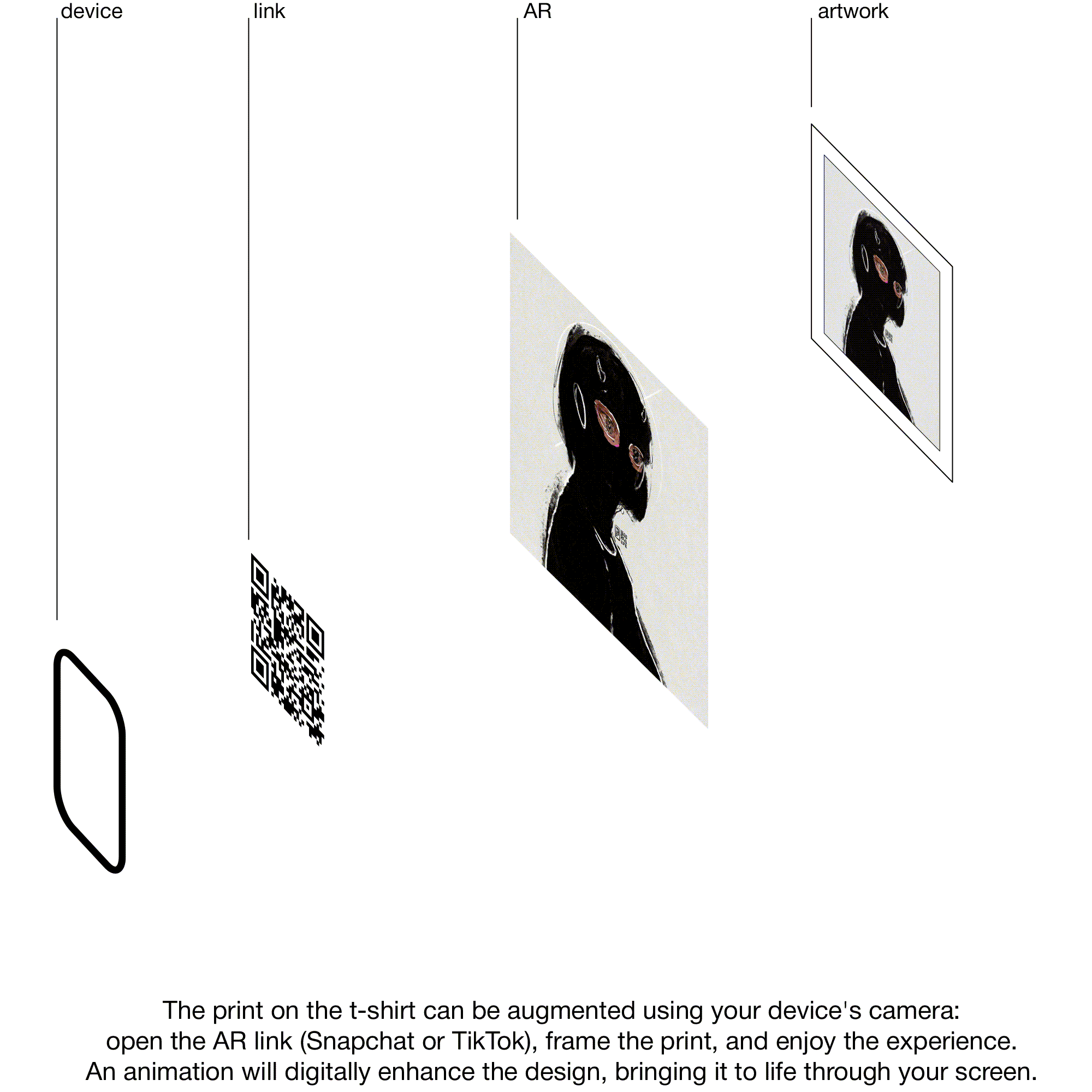 device

link

AR

artwork

The print on the t-shirt can be augmented using your device's camera: open the AR link (Snapchat or TikTok), frame the print, and enjoy the experience. An animation will digitally enhance the design, bringing it to life through your screen.